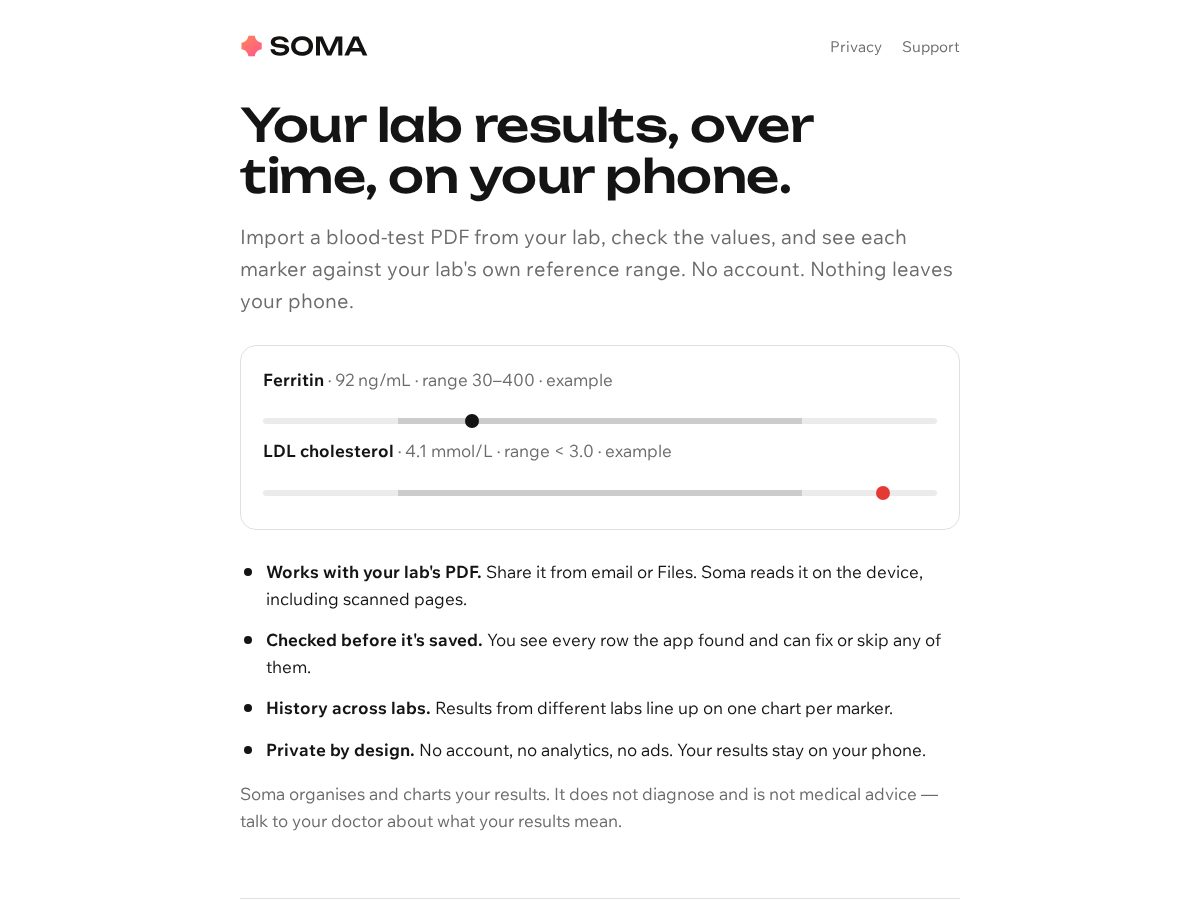 SOMA

Privacy Support

Your lab results, over time, on your phone.

Import a blood-test PDF from your lab, check the values, and see each marker against your lab's own reference range. No account. Nothing leaves your phone.

Ferritin · 92 ng/mL · range 30–400 · example

LDL cholesterol · 4.1 mmol/L · range < 3.0 · example

• Works with your lab's PDF. Share it from email or Files. Soma reads it on the device, including scanned pages.

• Checked before it's saved. You see every row the app found and can fix or skip any of them.

• History across labs. Results from different labs line up on one chart per marker.

• Private by design. No account, no analytics, no ads. Your results stay on your phone.

Soma organises and charts your results. It does not diagnose and is not medical advice — talk to your doctor about what your results mean.